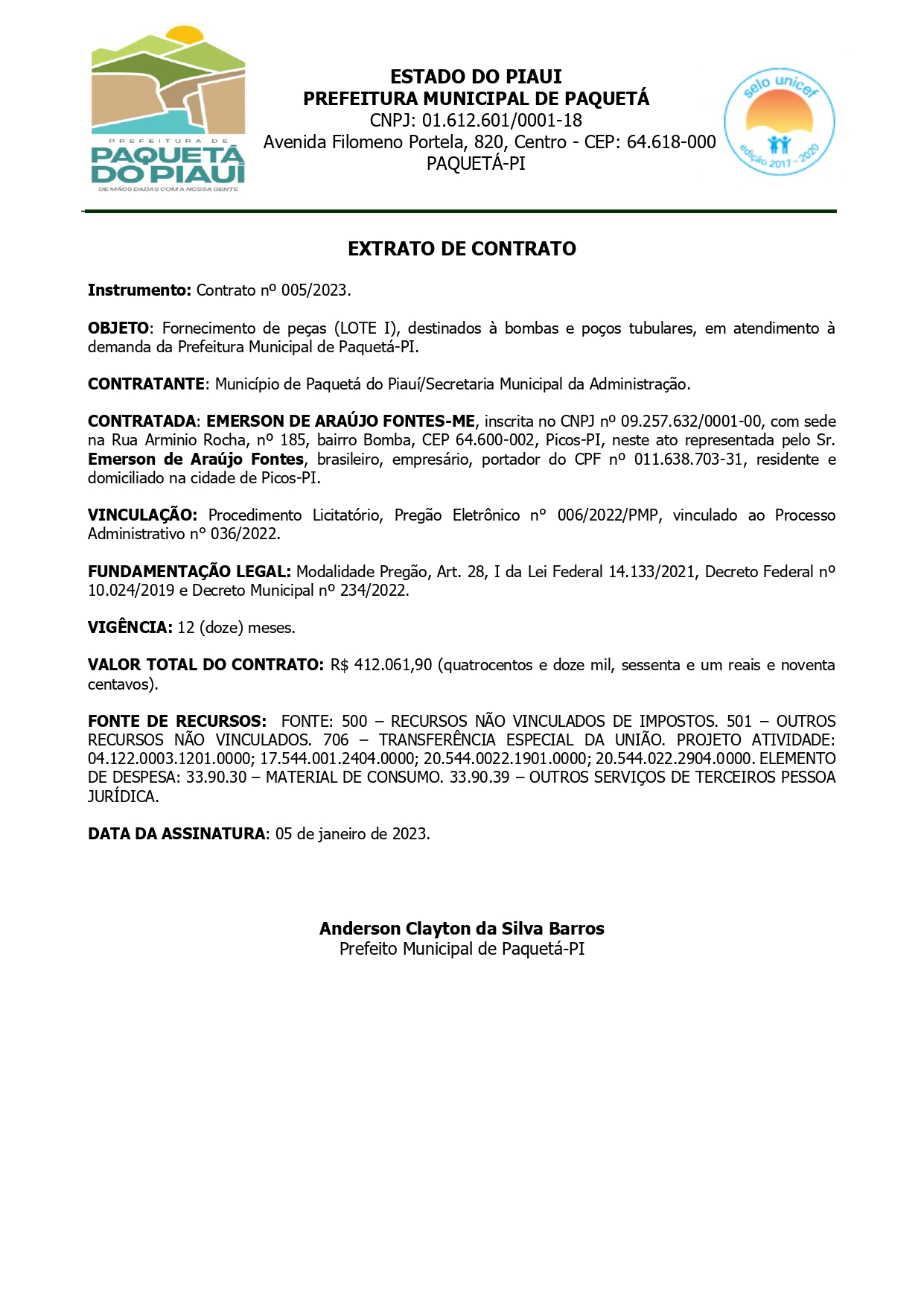 PREFEITURA DE
PAQUETÁ
DO PIAUÍ
DE MÃOS DADAS COM A NOSSA GENTE

ESTADO DO PIAUI
PREFEITURA MUNICIPAL DE PAQUETÁ
CNPJ: 01.612.601/0001-18
Avenida Filomeno Portela, 820, Centro - CEP: 64.618-000
PAQUETÁ-PI

selo unicef
edição 2017 - 2020

EXTRATO DE CONTRATO

Instrumento: Contrato nº 005/2023.

OBJETO: Fornecimento de peças (LOTE I), destinados à bombas e poços tubulares, em atendimento à demanda da Prefeitura Municipal de Paquetá-PI.

CONTRATANTE: Município de Paquetá do Piauí/Secretaria Municipal da Administração.

CONTRATADA: EMERSON DE ARAÚJO FONTES-ME, inscrita no CNPJ nº 09.257.632/0001-00, com sede na Rua Arminio Rocha, nº 185, bairro Bomba, CEP 64.600-002, Picos-PI, neste ato representada pelo Sr. Emerson de Araújo Fontes, brasileiro, empresário, portador do CPF nº 011.638.703-31, residente e domiciliado na cidade de Picos-PI.

VINCULAÇÃO: Procedimento Licitatório, Pregão Eletrônico n° 006/2022/PMP, vinculado ao Processo Administrativo n° 036/2022.

FUNDAMENTAÇÃO LEGAL: Modalidade Pregão, Art. 28, I da Lei Federal 14.133/2021, Decreto Federal nº 10.024/2019 e Decreto Municipal nº 234/2022.

VIGÊNCIA: 12 (doze) meses.

VALOR TOTAL DO CONTRATO: R$ 412.061,90 (quatrocentos e doze mil, sessenta e um reais e noventa centavos).

FONTE DE RECURSOS: FONTE: 500 – RECURSOS NÃO VINCULADOS DE IMPOSTOS. 501 – OUTROS RECURSOS NÃO VINCULADOS. 706 – TRANSFERÊNCIA ESPECIAL DA UNIÃO. PROJETO ATIVIDADE: 04.122.0003.1201.0000; 17.544.001.2404.0000; 20.544.0022.1901.0000; 20.544.022.2904.0000. ELEMENTO DE DESPESA: 33.90.30 – MATERIAL DE CONSUMO. 33.90.39 – OUTROS SERVIÇOS DE TERCEIROS PESSOA JURÍDICA.

DATA DA ASSINATURA: 05 de janeiro de 2023.

Anderson Clayton da Silva Barros
Prefeito Municipal de Paquetá-PI